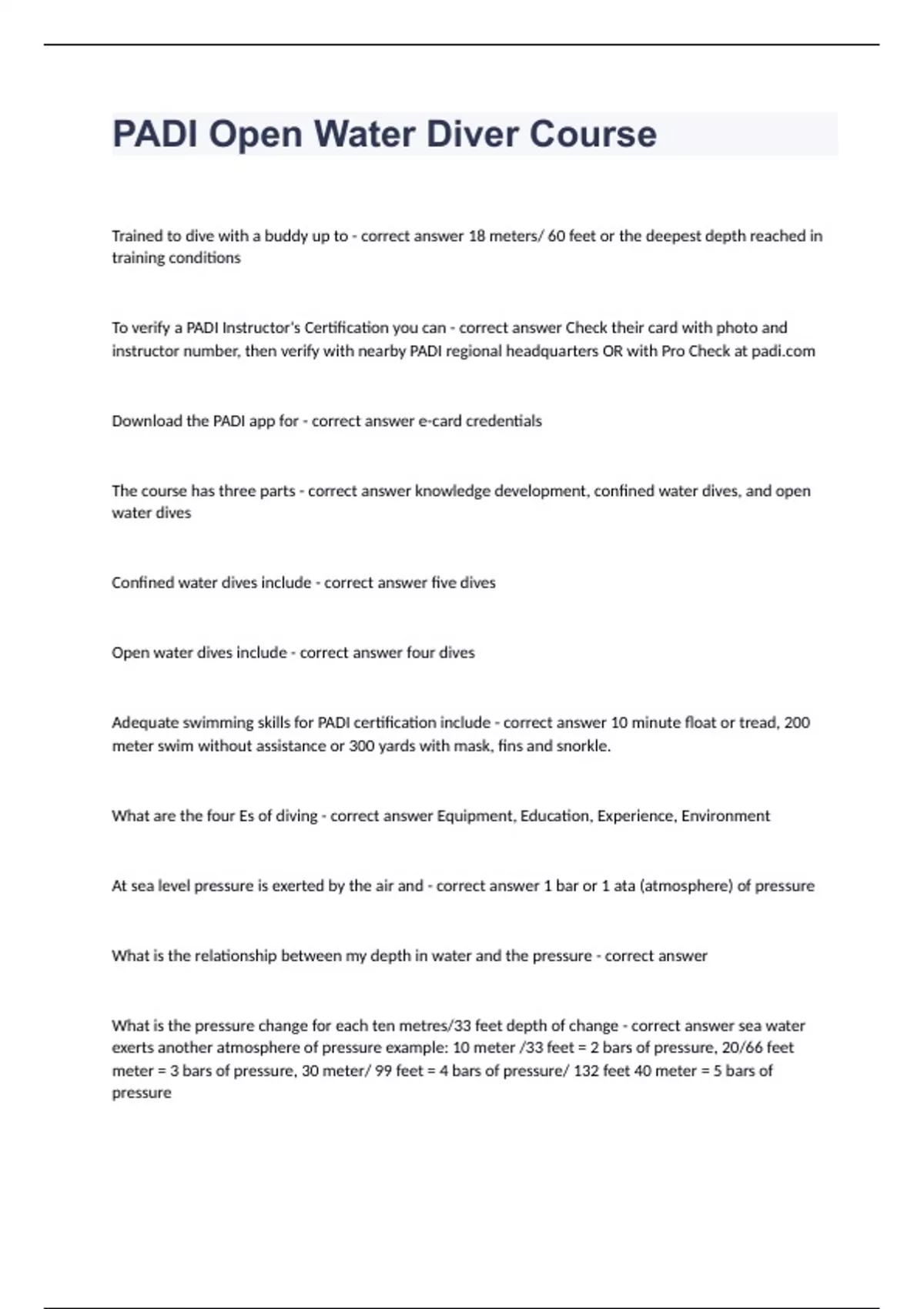 PADI Open Water Diver Course

Trained to dive with a buddy up to - correct answer 18 meters/ 60 feet or the deepest depth reached in training conditions

To verify a PADI Instructor's Certification you can - correct answer Check their card with photo and instructor number, then verify with nearby PADI regional headquarters OR with Pro Check at padi.com

Download the PADI app for - correct answer e-card credentials

The course has three parts - correct answer knowledge development, confined water dives, and open water dives

Confined water dives include - correct answer five dives

Open water dives include - correct answer four dives

Adequate swimming skills for PADI certification include - correct answer 10 minute float or tread, 200 meter swim without assistance or 300 yards with mask, fins and snorkle.

What are the four Es of diving - correct answer Equipment, Education, Experience, Environment

At sea level pressure is exerted by the air and - correct answer 1 bar or 1 ata (atmosphere) of pressure

What is the relationship between my depth in water and the pressure - correct answer

What is the pressure change for each ten metres/33 feet depth of change - correct answer sea water exerts another atmosphere of pressure example: 10 meter /33 feet = 2 bars of pressure, 20/66 feet meter = 3 bars of pressure, 30 meter/ 99 feet = 4 bars of pressure/ 132 feet 40 meter = 5 bars of pressure